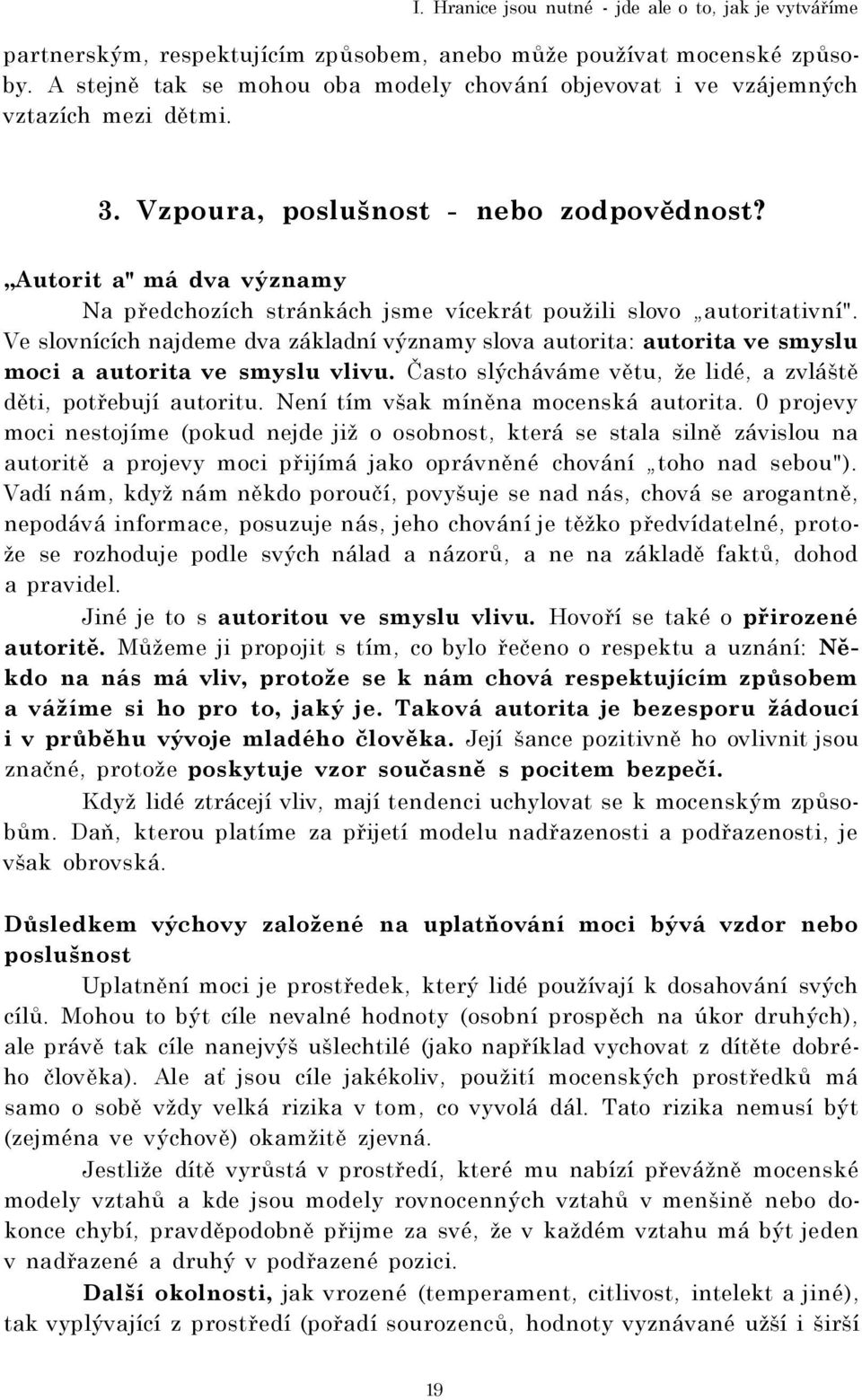 I. Hranice jsou nutné - jde ale o to, jak je vytváříme

partnerským, respektujícím způsobem, anebo může používat mocenské způsoby. A stejně tak se mohou oba modely chování objevovat i ve vzájemných vztazích mezi dětmi.

3. Vzpoura, poslušnost - nebo zodpovědnost?

„Autorit a" má dva významy

Na předchozích stránkách jsme vícekrát použili slovo „autoritativní". Ve slovnících najdeme dva základní významy slova autorita: autorita ve smyslu moci a autorita ve smyslu vlivu. Často slýcháváme větu, že lidé, a zvláště děti, potřebují autoritu. Není tím však míněna mocenská autorita. 0 projevy moci nestojíme (pokud nejde již o osobnost, která se stala silně závislou na autoritě a projevy moci přijímá jako oprávněné chování „toho nad sebou"). Vadí nám, když nám někdo poroučí, povyšuje se nad nás, chová se arogantně, nepodává informace, posuzuje nás, jeho chování je těžko předvídatelné, protože se rozhoduje podle svých nálad a názorů, a ne na základě faktů, dohod a pravidel.

Jiné je to s autoritou ve smyslu vlivu. Hovoří se také o přirozené autoritě. Můžeme ji propojit s tím, co bylo řečeno o respektu a uznání: Někdo na nás má vliv, protože se k nám chová respektujícím způsobem a vážíme si ho pro to, jaký je. Taková autorita je bezesporu žádoucí i v průběhu vývoje mladého člověka. Její šance pozitivně ho ovlivnit jsou značné, protože poskytuje vzor současně s pocitem bezpečí.

Když lidé ztrácejí vliv, mají tendenci uchylovat se k mocenským způsobům. Daň, kterou platíme za přijetí modelu nadřazenosti a podřazenosti, je však obrovská.

Důsledkem výchovy založené na uplatňování moci bývá vzdor nebo poslušnost

Uplatnění moci je prostředek, který lidé používají k dosahování svých cílů. Mohou to být cíle nevalné hodnoty (osobní prospěch na úkor druhých), ale právě tak cíle nanejvýš ušlechtilé (jako například vychovat z dítěte dobrého člověka). Ale ať jsou cíle jakékoliv, použití mocenských prostředků má samo o sobě vždy velká rizika v tom, co vyvolá dál. Tato rizika nemusí být (zejména ve výchově) okamžitě zjevná.

Jestliže dítě vyrůstá v prostředí, které mu nabízí převážně mocenské modely vztahů a kde jsou modely rovnocenných vztahů v menšině nebo dokonce chybí, pravděpodobně přijme za své, že v každém vztahu má být jeden v nadřazené a druhý v podřazené pozici.

Další okolnosti, jak vrozené (temperament, citlivost, intelekt a jiné), tak vyplývající z prostředí (pořadí sourozenců, hodnoty vyznávané užší i širší

19